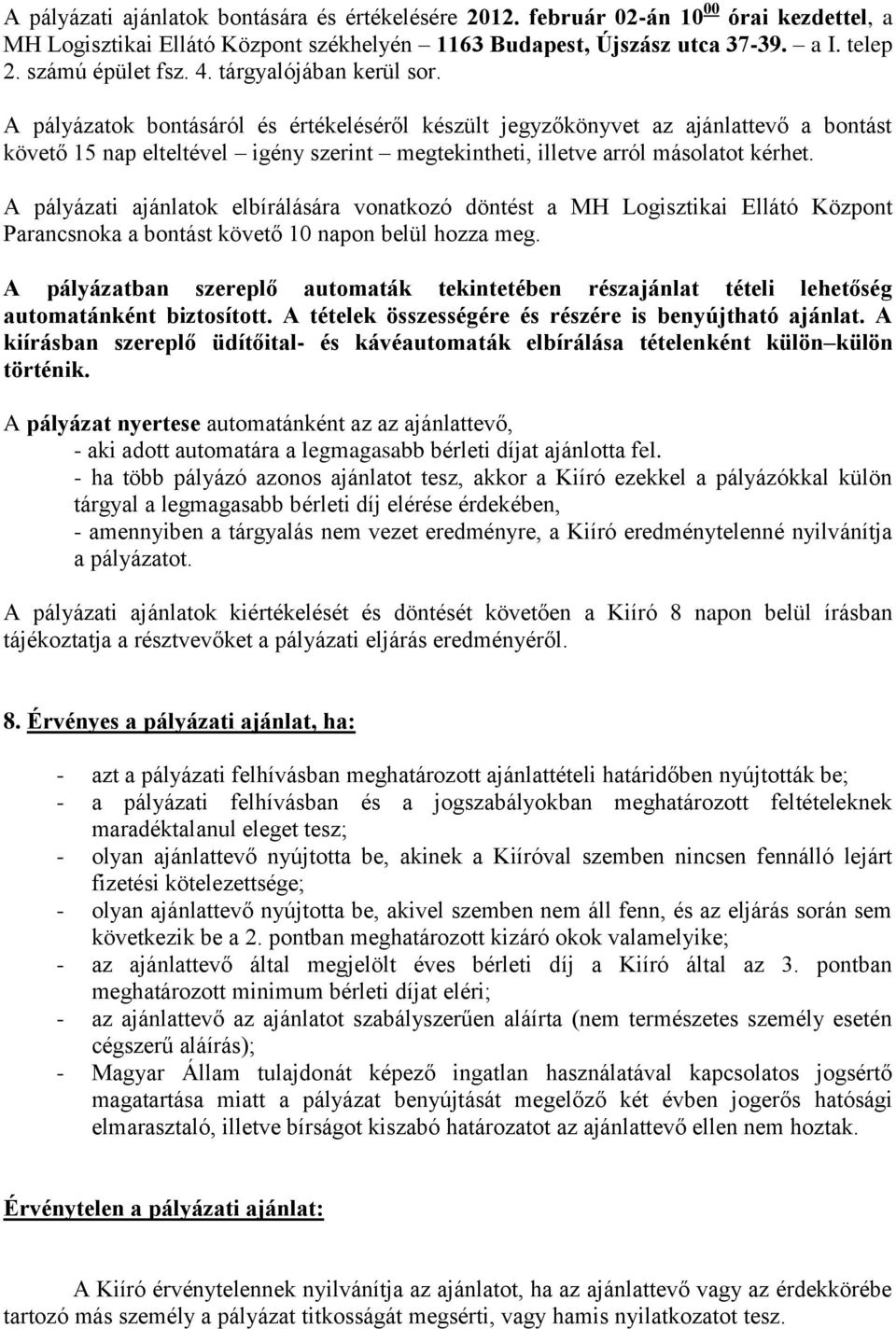 A pályázati ajánlatok bontására és értékelésére 2012. február 02-án $10^{00}$ órai kezdettel, a MH Logisztikai Ellátó Központ székhelyén – 1163 Budapest, Újszász utca 37-39. – a I. telep 2. számú épület fsz. 4. tárgyalójában kerül sor.

A pályázatok bontásáról és értékeléséről készült jegyzőkönyvet az ajánlattevő a bontást követő 15 nap elteltével – igény szerint – megtekintheti, illetve arról másolatot kérhet.

A pályázati ajánlatok elbírálására vonatkozó döntést a MH Logisztikai Ellátó Központ Parancsnoka a bontást követő 10 napon belül hozza meg.

A pályázatban szereplő automaták tekintetében részajánlat tételi lehetőség automatánként biztosított. A tételek összességére és részére is benyújtható ajánlat. A kiírásban szereplő üdítőital- és kávéautomaták elbírálása tételenként külön–külön történik.

A pályázat nyertese automatánként az az ajánlattevő,
- aki adott automatára a legmagasabb bérleti díjat ajánlotta fel.
- ha több pályázó azonos ajánlatot tesz, akkor a Kiíró ezekkel a pályázókkal külön tárgyal a legmagasabb bérleti díj elérése érdekében,
- amennyiben a tárgyalás nem vezet eredményre, a Kiíró eredménytelenné nyilvánítja a pályázatot.

A pályázati ajánlatok kiértékelését és döntését követően a Kiíró 8 napon belül írásban tájékoztatja a résztvevőket a pályázati eljárás eredményéről.

8. Érvényes a pályázati ajánlat, ha:

- azt a pályázati felhívásban meghatározott ajánlattételi határidőben nyújtották be;
- a pályázati felhívásban és a jogszabályokban meghatározott feltételeknek maradéktalanul eleget tesz;
- olyan ajánlattevő nyújtotta be, akinek a Kiíróval szemben nincsen fennálló lejárt fizetési kötelezettsége;
- olyan ajánlattevő nyújtotta be, akivel szemben nem áll fenn, és az eljárás során sem következik be a 2. pontban meghatározott kizáró okok valamelyike;
- az ajánlattevő által megjelölt éves bérleti díj a Kiíró által az 3. pontban meghatározott minimum bérleti díjat eléri;
- az ajánlattevő az ajánlatot szabályszerűen aláírta (nem természetes személy esetén cégszerű aláírás);
- Magyar Állam tulajdonát képező ingatlan használatával kapcsolatos jogsértő magatartása miatt a pályázat benyújtását megelőző két évben jogerős hatósági elmarasztaló, illetve bírságot kiszabó határozatot az ajánlattevő ellen nem hoztak.

Érvénytelen a pályázati ajánlat:

A Kiíró érvénytelennek nyilvánítja az ajánlatot, ha az ajánlattevő vagy az érdekkörébe tartozó más személy a pályázat titkosságát megsérti, vagy hamis nyilatkozatot tesz.